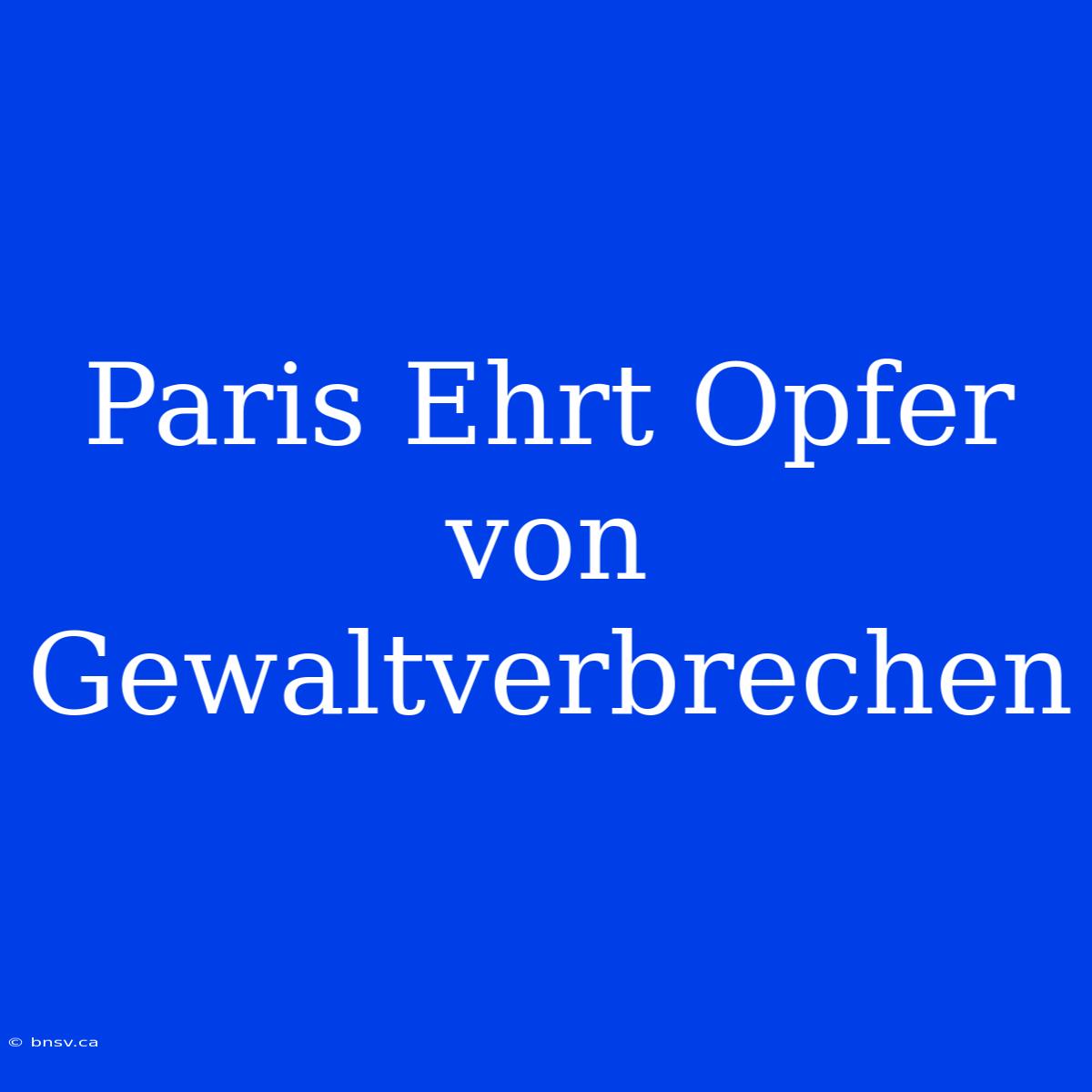 Paris Ehrt Opfer von Gewaltverbrechen

© bnsv.ca